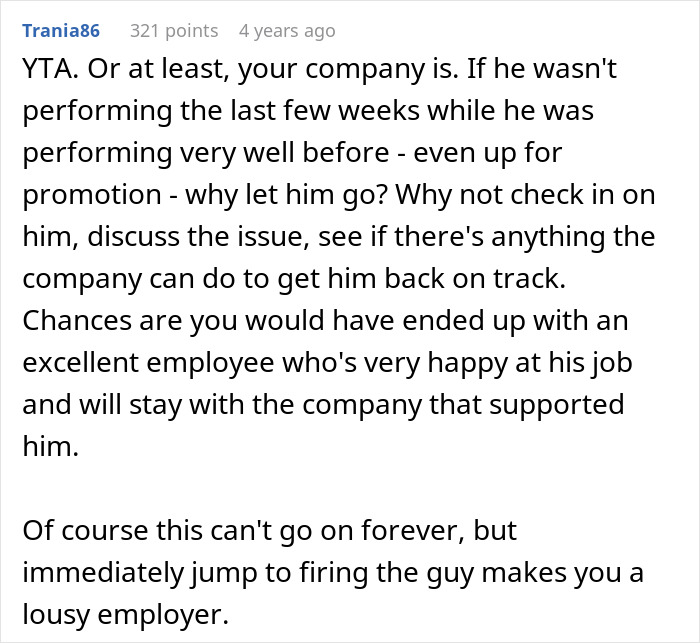 Trania86 321 points 4 years ago

YTA. Or at least, your company is. If he wasn't performing the last few weeks while he was performing very well before - even up for promotion - why let him go? Why not check in on him, discuss the issue, see if there's anything the company can do to get him back on track. Chances are you would have ended up with an excellent employee who's very happy at his job and will stay with the company that supported him.

Of course this can't go on forever, but immediately jump to firing the guy makes you a lousy employer.